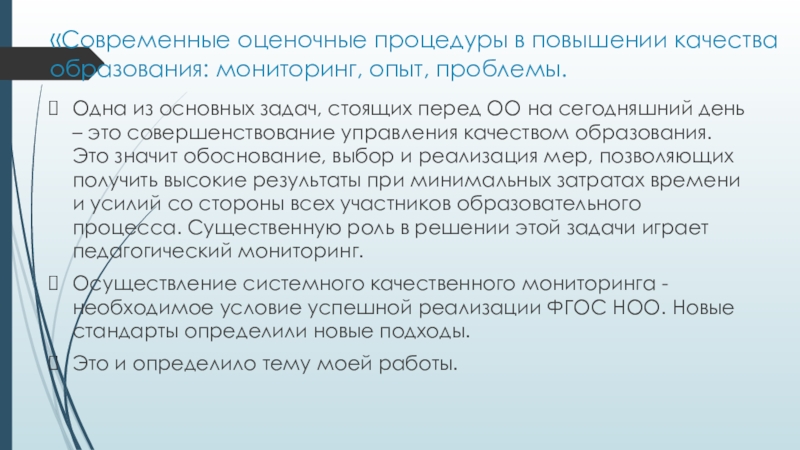 «Современные оценочные процедуры в повышении качества образования: мониторинг, опыт, проблемы.

Одна из основных задач, стоящих перед ОО на сегодняшний день – это совершенствование управления качеством образования. Это значит обоснование, выбор и реализация мер, позволяющих получить высокие результаты при минимальных затратах времени и усилий со стороны всех участников образовательного процесса. Существенную роль в решении этой задачи играет педагогический мониторинг.

Осуществление системного качественного мониторинга - необходимое условие успешной реализации ФГОС НОО. Новые стандарты определили новые подходы.

Это и определило тему моей работы.